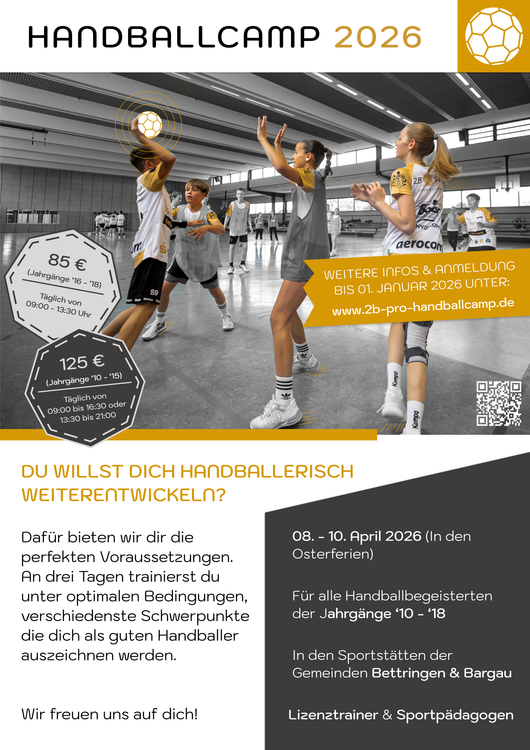 HANDBALLCAMP 2026

85 €
(Jahrgänge '16 - '18)
Täglich von
09:00 - 13:30 Uhr

125 €
(Jahrgänge '10 - '15)
Täglich von
09:00 bis 16:30 oder
13:30 bis 21:00

WEITERE INFOS & ANMELDUNG
BIS 01. JANUAR 2026 UNTER:
www.2b-pro-handballcamp.de

DU WILLST DICH HANDBALLERISCH WEITERENTWICKELN?

Dafür bieten wir dir die perfekten Voraussetzungen. An drei Tagen trainierst du unter optimalen Bedingungen, verschiedenste Schwerpunkte die dich als guten Handballer auszeichnen werden.

Wir freuen uns auf dich!

08. - 10. April 2026 (In den Osterferien)

Für alle Handballbegeisterten der Jahrgänge '10 - '18

In den Sportstätten der Gemeinden Bettringen & Bargau

Lizenztrainer & Sportpädagogen